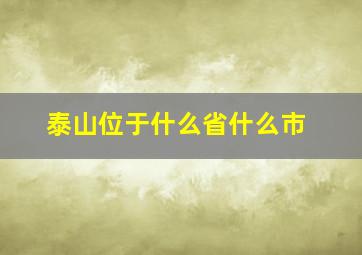 泰山位于什么省什么市